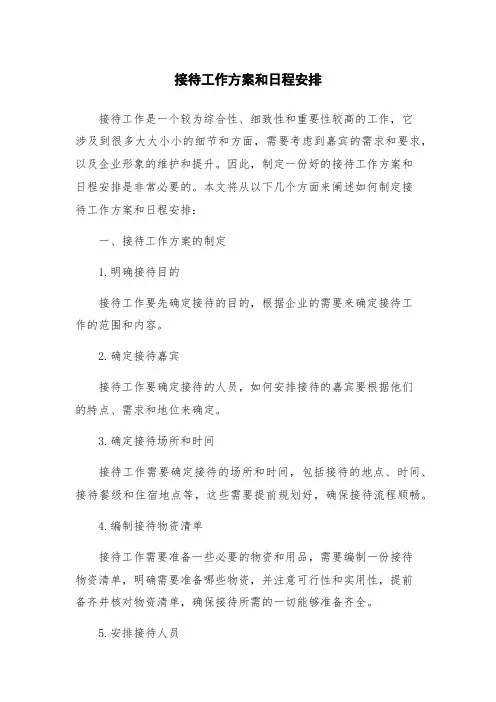 接待工作方案和日程安排

接待工作是一个较为综合性、细致性和重要性较高的工作，它涉及到很多大大小小的细节和方面，需要考虑到嘉宾的需求和要求，以及企业形象的维护和提升。因此，制定一份好的接待工作方案和日程安排是非常必要的。本文将从以下几个方面来阐述如何制定接待工作方案和日程安排：

一、接待工作方案的制定

1.明确接待目的

接待工作要先确定接待的目的，根据企业的需要来确定接待工作的范围和内容。

2.确定接待嘉宾

接待工作要确定接待的人员，如何安排接待的嘉宾要根据他们的特点、需求和地位来确定。

3.确定接待场所和时间

接待工作需要确定接待的场所和时间，包括接待的地点、时间、接待餐级和住宿地点等，这些需要提前规划好，确保接待流程顺畅。

4.编制接待物资清单

接待工作需要准备一些必要的物资和用品，需要编制一份接待物资清单，明确需要准备哪些物资，并注意可行性和实用性，提前备齐并核对物资清单，确保接待所需的一切能够准备齐全。

5.安排接待人员